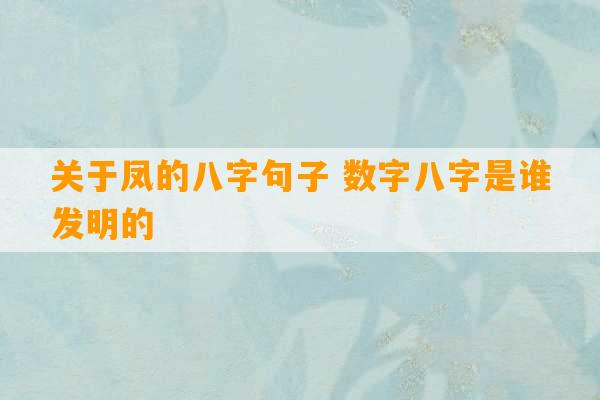 关于凤的八字句子 数字八字是谁发明的